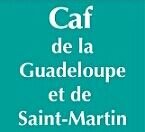 Caf
de la
Guadeloupe
et de
Saint-Martin